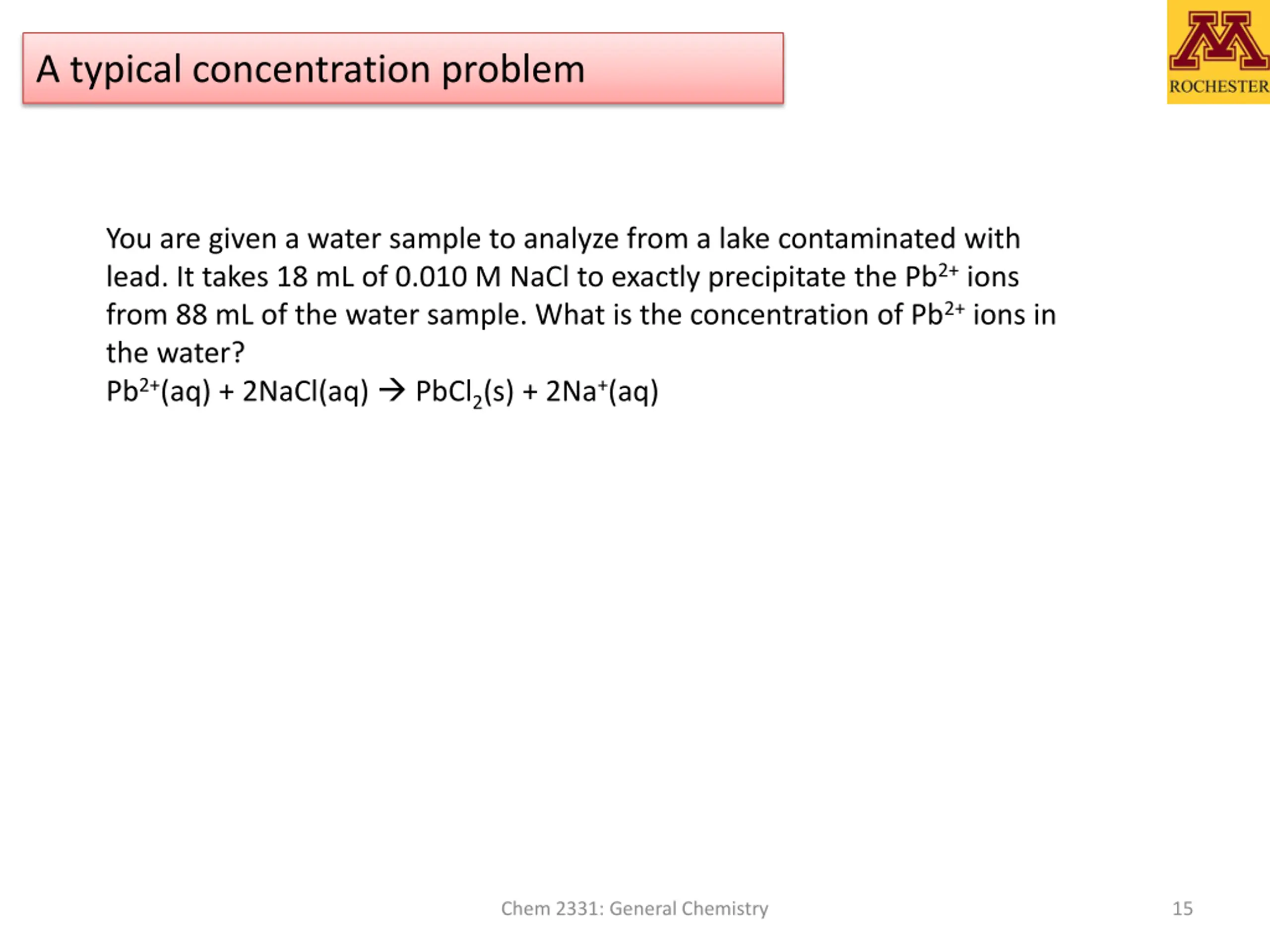 A typical concentration problem

M
ROCHESTER

You are given a water sample to analyze from a lake contaminated with lead. It takes 18 mL of 0.010 M NaCl to exactly precipitate the $Pb^{2+}$ ions from 88 mL of the water sample. What is the concentration of $Pb^{2+}$ ions in the water?

$Pb^{2+}(aq) + 2NaCl(aq) \rightarrow PbCl_2(s) + 2Na^+(aq)$

Chem 2331: General Chemistry

15